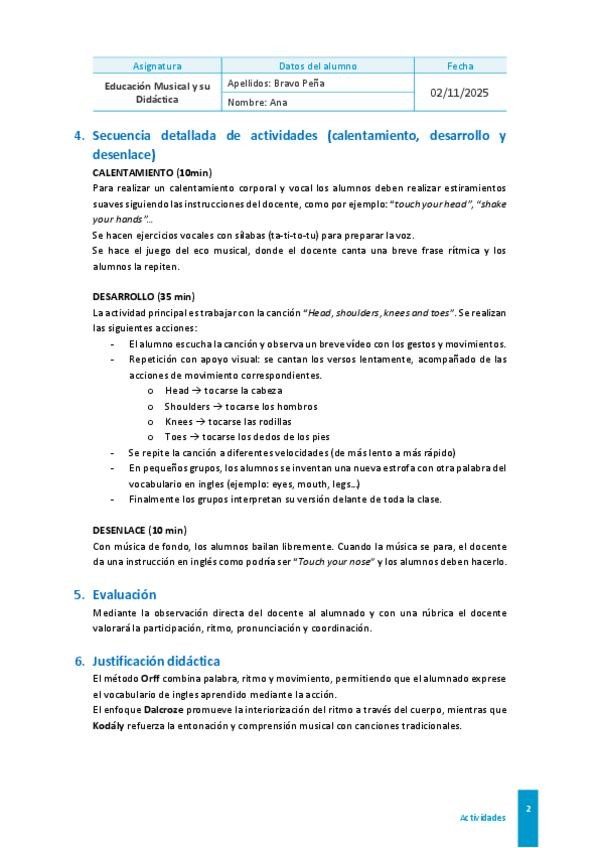 | Asignatura | Datos del alumno | Fecha |
|---|---|---|
| Educación Musical y su Didáctica | Apellidos: Bravo Peña | 02/11/2025 |
| | Nombre: Ana | |

4. Secuencia detallada de actividades (calentamiento, desarrollo y desenlace)

CALENTAMIENTO (10min)

Para realizar un calentamiento corporal y vocal los alumnos deben realizar estiramientos suaves siguiendo las instrucciones del docente, como por ejemplo: "touch your head", "shake your hands"…

Se hacen ejercicios vocales con sílabas (ta-ti-to-tu) para preparar la voz.

Se hace el juego del eco musical, donde el docente canta una breve frase rítmica y los alumnos la repiten.

DESARROLLO (35 min)

La actividad principal es trabajar con la canción "Head, shoulders, knees and toes". Se realizan las siguientes acciones:

- El alumno escucha la canción y observa un breve vídeo con los gestos y movimientos.
- Repetición con apoyo visual: se cantan los versos lentamente, acompañado de las acciones de movimiento correspondientes.
  o Head → tocarse la cabeza
  o Shoulders → tocarse los hombros
  o Knees → tocarse las rodillas
  o Toes → tocarse los dedos de los pies
- Se repite la canción a diferentes velocidades (de más lento a más rápido)
- En pequeños grupos, los alumnos se inventan una nueva estrofa con otra palabra del vocabulario en ingles (ejemplo: eyes, mouth, legs…)
- Finalmente los grupos interpretan su versión delante de toda la clase.

DESENLACE (10 min)

Con música de fondo, los alumnos bailan libremente. Cuando la música se para, el docente da una instrucción en inglés como podría ser "Touch your nose" y los alumnos deben hacerlo.

5. Evaluación

Mediante la observación directa del docente al alumnado y con una rúbrica el docente valorará la participación, ritmo, pronunciación y coordinación.

6. Justificación didáctica

El método Orff combina palabra, ritmo y movimiento, permitiendo que el alumnado exprese el vocabulario de ingles aprendido mediante la acción.

El enfoque Dalcroze promueve la interiorización del ritmo a través del cuerpo, mientras que Kodály refuerza la entonación y comprensión musical con canciones tradicionales.

Actividades 2